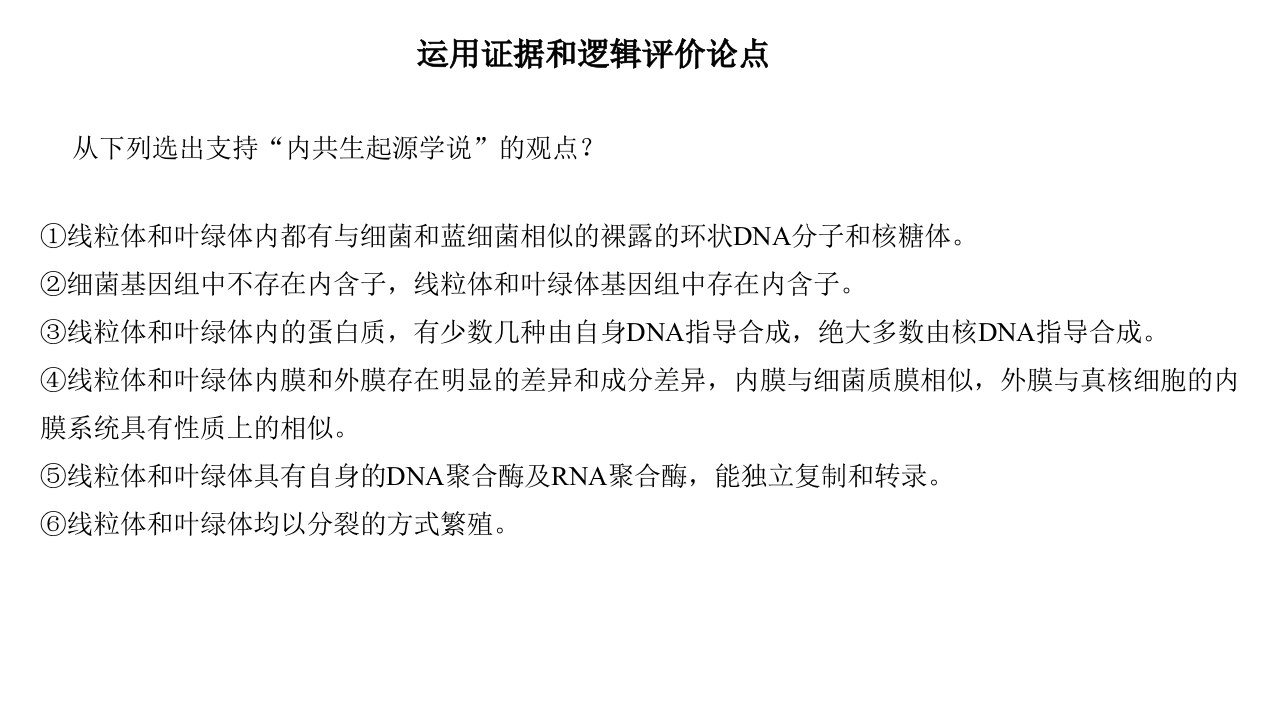 运用证据和逻辑评价论点

从下列选出支持“内共生起源学说”的观点？

①线粒体和叶绿体内都有与细菌和蓝细菌相似的裸露的环状DNA分子和核糖体。
②细菌基因组中不存在内含子，线粒体和叶绿体基因组中存在内含子。
③线粒体和叶绿体内的蛋白质，有少数几种由自身DNA指导合成，绝大多数由核DNA指导合成。
④线粒体和叶绿体内膜和外膜存在明显的差异和成分差异，内膜与细菌质膜相似，外膜与真核细胞的内膜系统具有性质上的相似。
⑤线粒体和叶绿体具有自身的DNA聚合酶及RNA聚合酶，能独立复制和转录。
⑥线粒体和叶绿体均以分裂的方式繁殖。